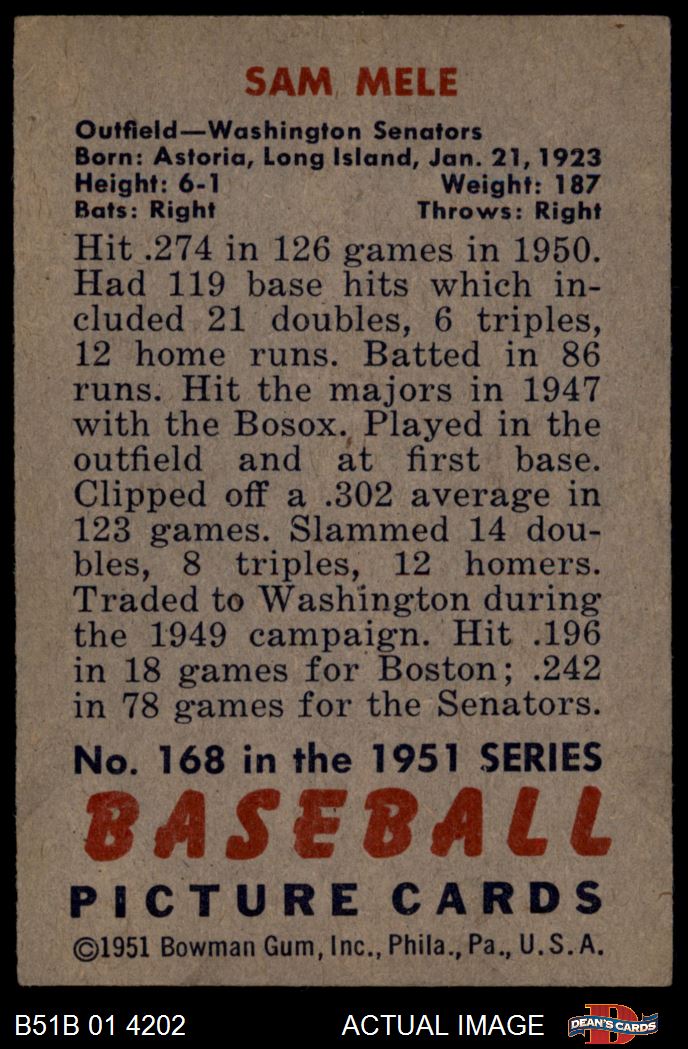 SAM MELE

Outfield—Washington Senators
Born: Astoria, Long Island, Jan. 21, 1923
Height: 6-1 Weight: 187
Bats: Right Throws: Right

Hit .274 in 126 games in 1950. Had 119 base hits which included 21 doubles, 6 triples, 12 home runs. Batted in 86 runs. Hit the majors in 1947 with the Bosox. Played in the outfield and at first base. Clipped off a .302 average in 123 games. Slammed 14 doubles, 8 triples, 12 homers. Traded to Washington during the 1949 campaign. Hit .196 in 18 games for Boston; .242 in 78 games for the Senators.

No. 168 in the 1951 SERIES
BASEBALL
PICTURE CARDS
©1951 Bowman Gum, Inc., Phila., Pa., U.S.A.

B51B 01 4202
ACTUAL IMAGE
DEAN'S CARDS